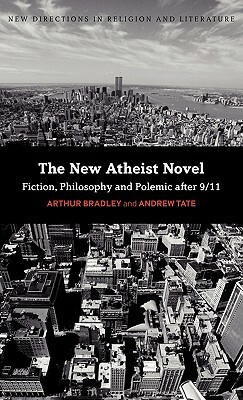 NEW DIRECTIONS IN RELIGION AND LITERATURE

The New Atheist Novel

Fiction, Philosophy and Polemic after 9/11

ARTHUR BRADLEY and ANDREW TATE